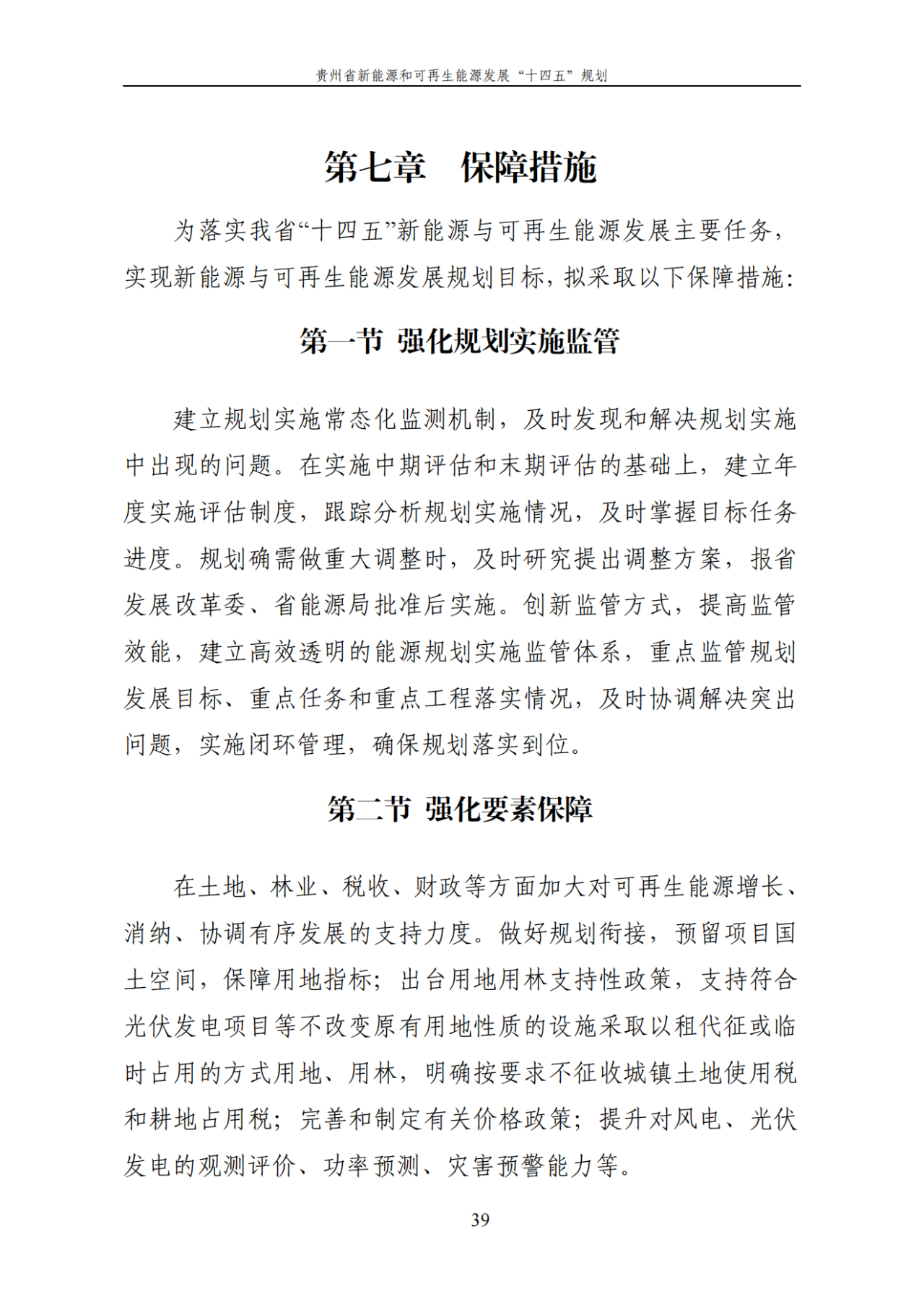 贵州省新能源和可再生能源发展“十四五”规划

第七章　保障措施

为落实我省“十四五”新能源与可再生能源发展主要任务，实现新能源与可再生能源发展规划目标，拟采取以下保障措施：

第一节 强化规划实施监管

建立规划实施常态化监测机制，及时发现和解决规划实施中出现的问题。在实施中期评估和末期评估的基础上，建立年度实施评估制度，跟踪分析规划实施情况，及时掌握目标任务进度。规划确需做重大调整时，及时研究提出调整方案，报省发展改革委、省能源局批准后实施。创新监管方式，提高监管效能，建立高效透明的能源规划实施监管体系，重点监管规划发展目标、重点任务和重点工程落实情况，及时协调解决突出问题，实施闭环管理，确保规划落实到位。

第二节 强化要素保障

在土地、林业、税收、财政等方面加大对可再生能源增长、消纳、协调有序发展的支持力度。做好规划衔接，预留项目国土空间，保障用地指标；出台用地用林支持性政策，支持符合光伏发电项目等不改变原有用地性质的设施采取以租代征或临时占用的方式用地、用林，明确按要求不征收城镇土地使用税和耕地占用税；完善和制定有关价格政策；提升对风电、光伏发电的观测评价、功率预测、灾害预警能力等。

39